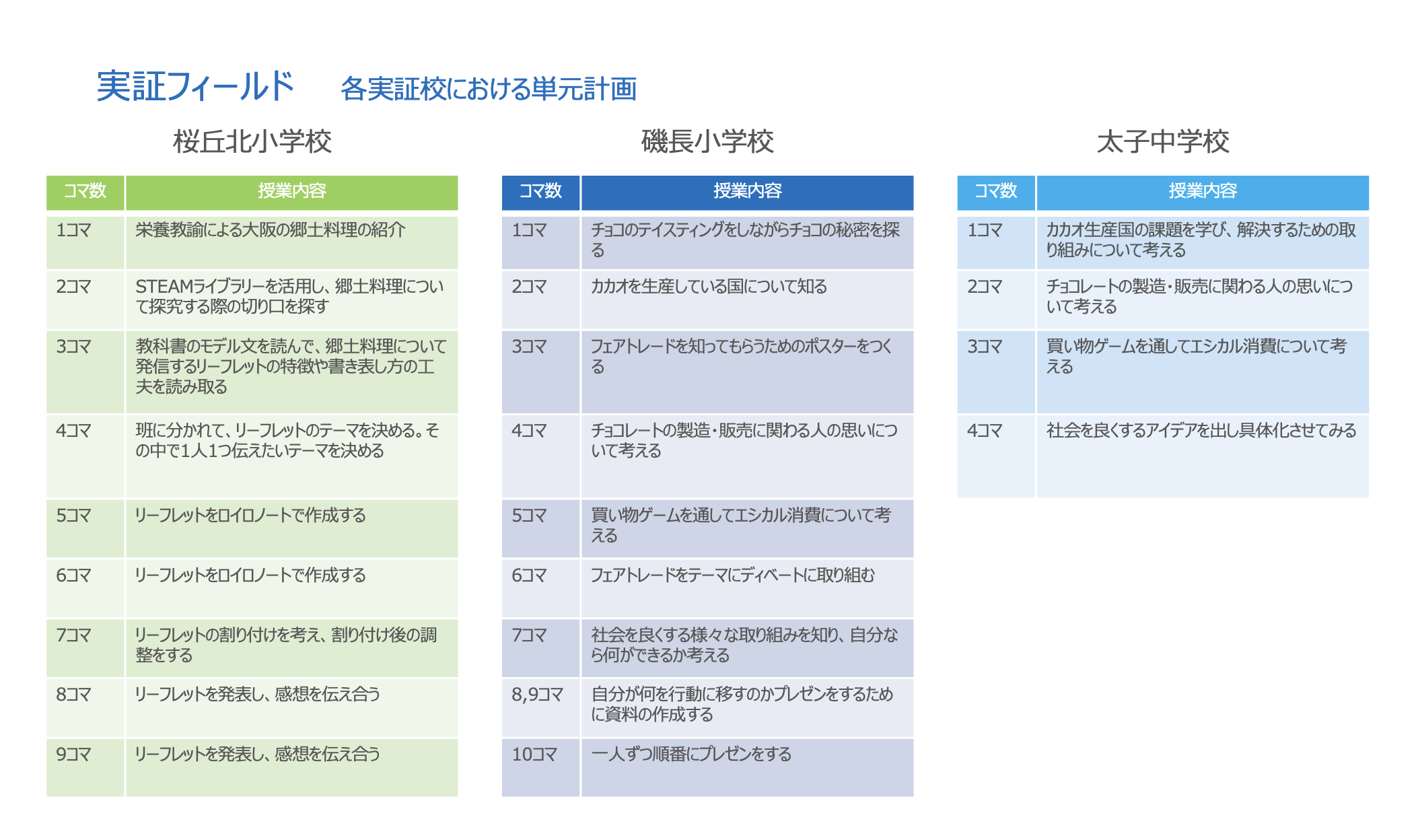 実証フィールド　各実証校における単元計画

桜丘北小学校

| コマ数 | 授業内容 |
|---|---|
| 1コマ | 栄養教諭による大阪の郷土料理の紹介 |
| 2コマ | STEAMライブラリーを活用し、郷土料理について探究する際の切り口を探す |
| 3コマ | 教科書のモデル文を読んで、郷土料理について発信するリーフレットの特徴や書き表し方の工夫を読み取る |
| 4コマ | 班に分かれて、リーフレットのテーマを決める。その中で1人1つ伝えたいテーマを決める |
| 5コマ | リーフレットをロイロノートで作成する |
| 6コマ | リーフレットをロイロノートで作成する |
| 7コマ | リーフレットの割り付けを考え、割り付け後の調整をする |
| 8コマ | リーフレットを発表し、感想を伝え合う |
| 9コマ | リーフレットを発表し、感想を伝え合う |

磯長小学校

| コマ数 | 授業内容 |
|---|---|
| 1コマ | チョコのテイスティングをしながらチョコの秘密を探る |
| 2コマ | カカオを生産している国について知る |
| 3コマ | フェアトレードを知ってもらうためのポスターをつくる |
| 4コマ | チョコレートの製造・販売に関わる人の思いについて考える |
| 5コマ | 買い物ゲームを通してエシカル消費について考える |
| 6コマ | フェアトレードをテーマにディベートに取り組む |
| 7コマ | 社会を良くする様々な取り組みを知り、自分なら何ができるか考える |
| 8,9コマ | 自分が何を行動に移すのかプレゼンをするために資料の作成する |
| 10コマ | 一人ずつ順番にプレゼンをする |

太子中学校

| コマ数 | 授業内容 |
|---|---|
| 1コマ | カカオ生産国の課題を学び、解決するための取り組みについて考える |
| 2コマ | チョコレートの製造・販売に関わる人の思いについて考える |
| 3コマ | 買い物ゲームを通してエシカル消費について考える |
| 4コマ | 社会を良くするアイデアを出し具体化させてみる |